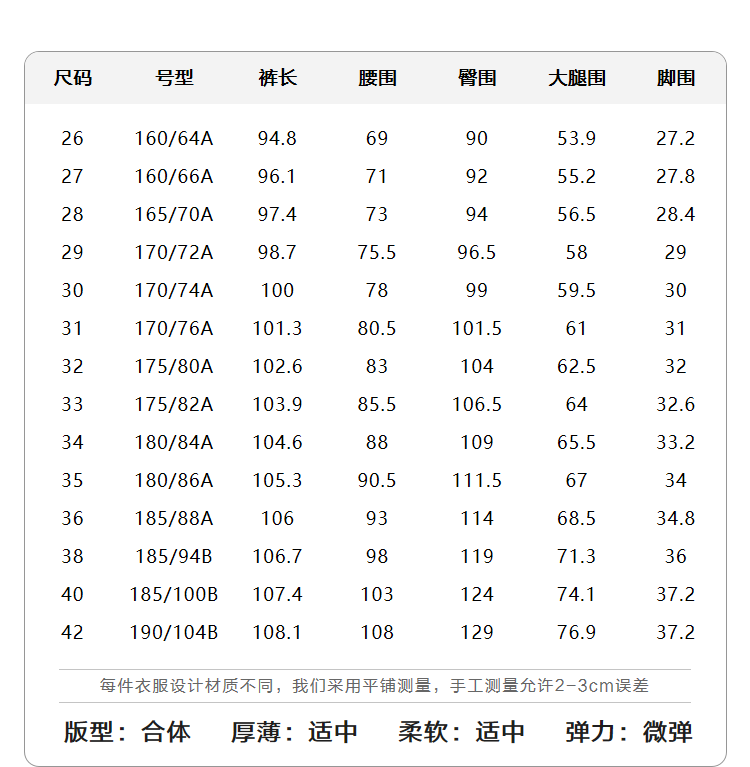 | 尺码 | 号型 | 裤长 | 腰围 | 臀围 | 大腿围 | 脚围 |
|---|---|---|---|---|---|---|
| 26 | 160/64A | 94.8 | 69 | 90 | 53.9 | 27.2 |
| 27 | 160/66A | 96.1 | 71 | 92 | 55.2 | 27.8 |
| 28 | 165/70A | 97.4 | 73 | 94 | 56.5 | 28.4 |
| 29 | 170/72A | 98.7 | 75.5 | 96.5 | 58 | 29 |
| 30 | 170/74A | 100 | 78 | 99 | 59.5 | 30 |
| 31 | 170/76A | 101.3 | 80.5 | 101.5 | 61 | 31 |
| 32 | 175/80A | 102.6 | 83 | 104 | 62.5 | 32 |
| 33 | 175/82A | 103.9 | 85.5 | 106.5 | 64 | 32.6 |
| 34 | 180/84A | 104.6 | 88 | 109 | 65.5 | 33.2 |
| 35 | 180/86A | 105.3 | 90.5 | 111.5 | 67 | 34 |
| 36 | 185/88A | 106 | 93 | 114 | 68.5 | 34.8 |
| 38 | 185/94B | 106.7 | 98 | 119 | 71.3 | 36 |
| 40 | 185/100B | 107.4 | 103 | 124 | 74.1 | 37.2 |
| 42 | 190/104B | 108.1 | 108 | 129 | 76.9 | 37.2 |

每件衣服设计材质不同，我们采用平铺测量，手工测量允许2-3cm误差

版型：合体　厚薄：适中　柔软：适中　弹力：微弹